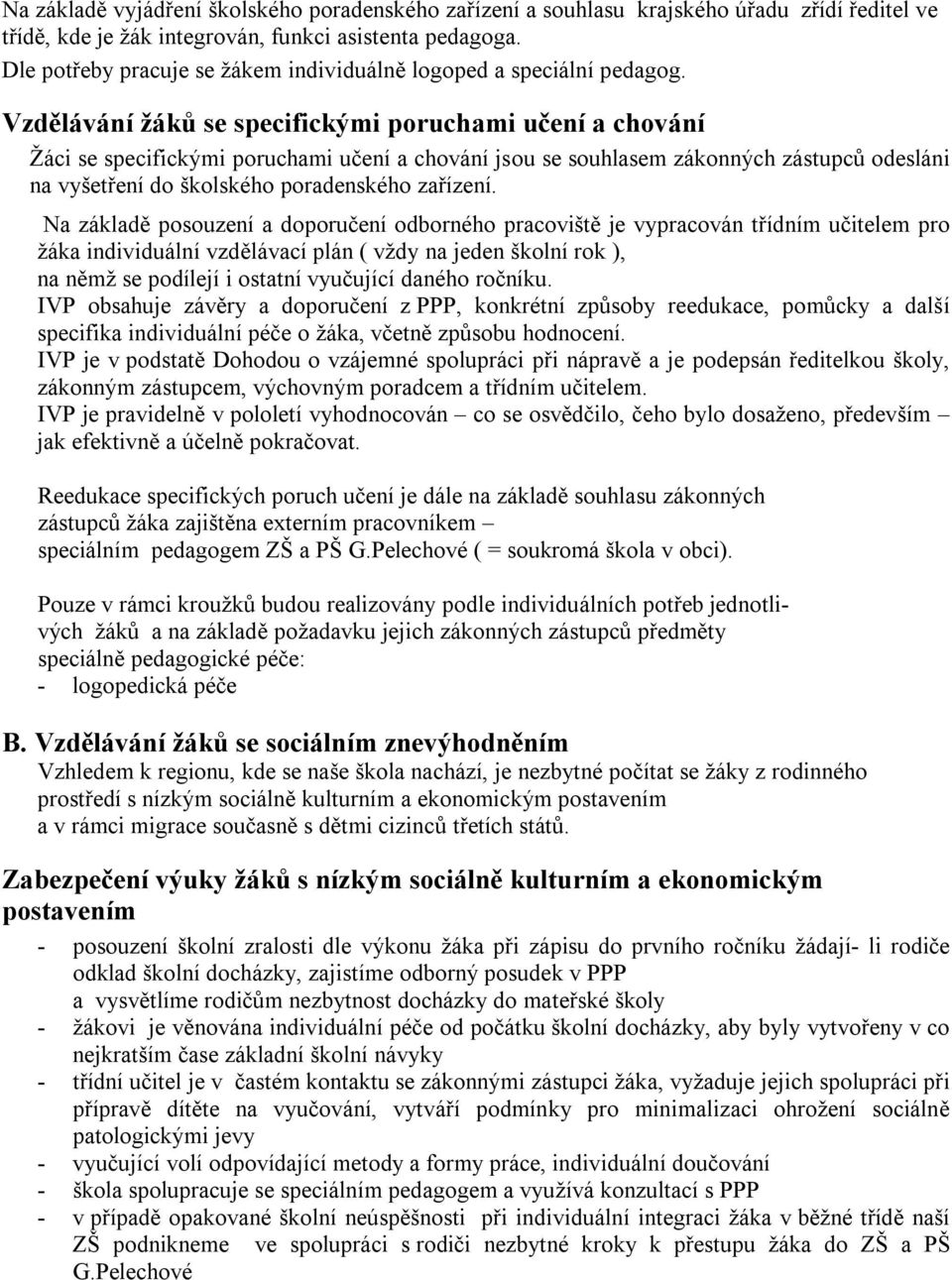 Na základě vyjádření školského poradenského zařízení a souhlasu krajského úřadu zřídí ředitel ve třídě, kde je žák integrován, funkci asistenta pedagoga.
Dle potřeby pracuje se žákem individuálně logoped a speciální pedagog.

Vzdělávání žáků se specifickými poruchami učení a chování

Žáci se specifickými poruchami učení a chování jsou se souhlasem zákonných zástupců odesláni na vyšetření do školského poradenského zařízení.

Na základě posouzení a doporučení odborného pracoviště je vypracován třídním učitelem pro žáka individuální vzdělávací plán ( vždy na jeden školní rok ), na němž se podílejí i ostatní vyučující daného ročníku.
IVP obsahuje závěry a doporučení z PPP, konkrétní způsoby reedukace, pomůcky a další specifika individuální péče o žáka, včetně způsobu hodnocení.
IVP je v podstatě Dohodou o vzájemné spolupráci při nápravě a je podepsán ředitelkou školy, zákonným zástupcem, výchovným poradcem a třídním učitelem.
IVP je pravidelně v pololetí vyhodnocován – co se osvědčilo, čeho bylo dosaženo, především – jak efektivně a účelně pokračovat.

Reedukace specifických poruch učení je dále na základě souhlasu zákonných zástupců žáka zajištěna externím pracovníkem – speciálním pedagogem ZŠ a PŠ G.Pelechové ( = soukromá škola v obci).

Pouze v rámci kroužků budou realizovány podle individuálních potřeb jednotlivých žáků a na základě požadavku jejich zákonných zástupců předměty speciálně pedagogické péče:
- logopedická péče

B. Vzdělávání žáků se sociálním znevýhodněním
Vzhledem k regionu, kde se naše škola nachází, je nezbytné počítat se žáky z rodinného prostředí s nízkým sociálně kulturním a ekonomickým postavením a v rámci migrace současně s dětmi cizinců třetích států.

Zabezpečení výuky žáků s nízkým sociálně kulturním a ekonomickým postavením

- posouzení školní zralosti dle výkonu žáka při zápisu do prvního ročníku žádají- li rodiče odklad školní docházky, zajistíme odborný posudek v PPP a vysvětlíme rodičům nezbytnost docházky do mateřské školy
- žákovi je věnována individuální péče od počátku školní docházky, aby byly vytvořeny v co nejkratším čase základní školní návyky
- třídní učitel je v častém kontaktu se zákonnými zástupci žáka, vyžaduje jejich spolupráci při přípravě dítěte na vyučování, vytváří podmínky pro minimalizaci ohrožení sociálně patologickými jevy
- vyučující volí odpovídající metody a formy práce, individuální doučování
- škola spolupracuje se speciálním pedagogem a využívá konzultací s PPP
- v případě opakované školní neúspěšnosti při individuální integraci žáka v běžné třídě naší ZŠ podnikneme ve spolupráci s rodiči nezbytné kroky k přestupu žáka do ZŠ a PŠ G.Pelechové